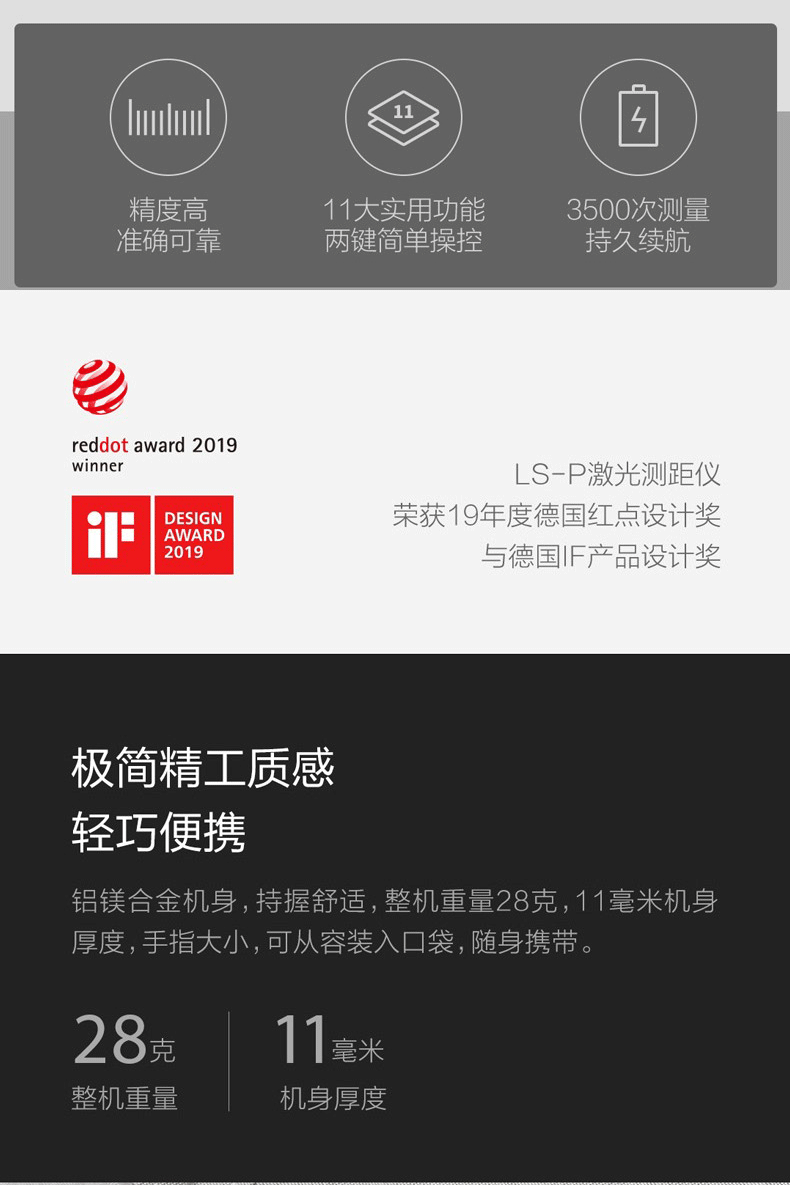 11

精度高
准确可靠

11大实用功能
两键简单操控

3500次测量
持久续航

reddot award 2019
winner

iF
DESIGN
AWARD
2019

LS-P激光测距仪
荣获19年度德国红点设计奖
与德国IF产品设计奖

极简精工质感
轻巧便携

铝镁合金机身，持握舒适，整机重量28克，11毫米机身厚度，手指大小，可从容装入口袋，随身携带。

28克
整机重量

11毫米
机身厚度